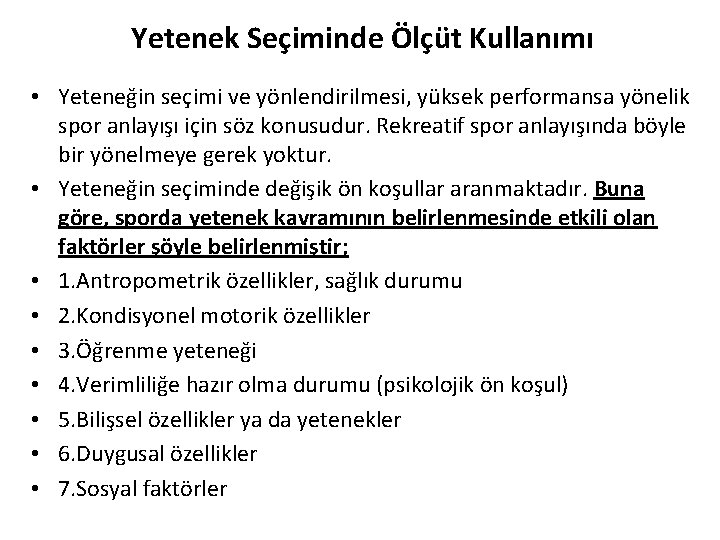 Yetenek Seçiminde Ölçüt Kullanımı

• Yeteneğin seçimi ve yönlendirilmesi, yüksek performansa yönelik spor anlayışı için söz konusudur. Rekreatif spor anlayışında böyle bir yönelmeye gerek yoktur.

• Yeteneğin seçiminde değişik ön koşullar aranmaktadır. Buna göre, sporda yetenek kavramının belirlenmesinde etkili olan faktörler şöyle belirlenmiştir;

• 1.Antropometrik özellikler, sağlık durumu

• 2.Kondisyonel motorik özellikler

• 3.Öğrenme yeteneği

• 4.Verimliliğe hazır olma durumu (psikolojik ön koşul)

• 5.Bilişsel özellikler ya da yetenekler

• 6.Duygusal özellikler

• 7.Sosyal faktörler